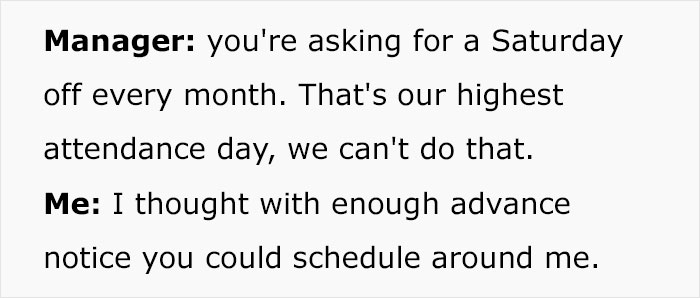 Manager: you're asking for a Saturday off every month. That's our highest attendance day, we can't do that.
Me: I thought with enough advance notice you could schedule around me.